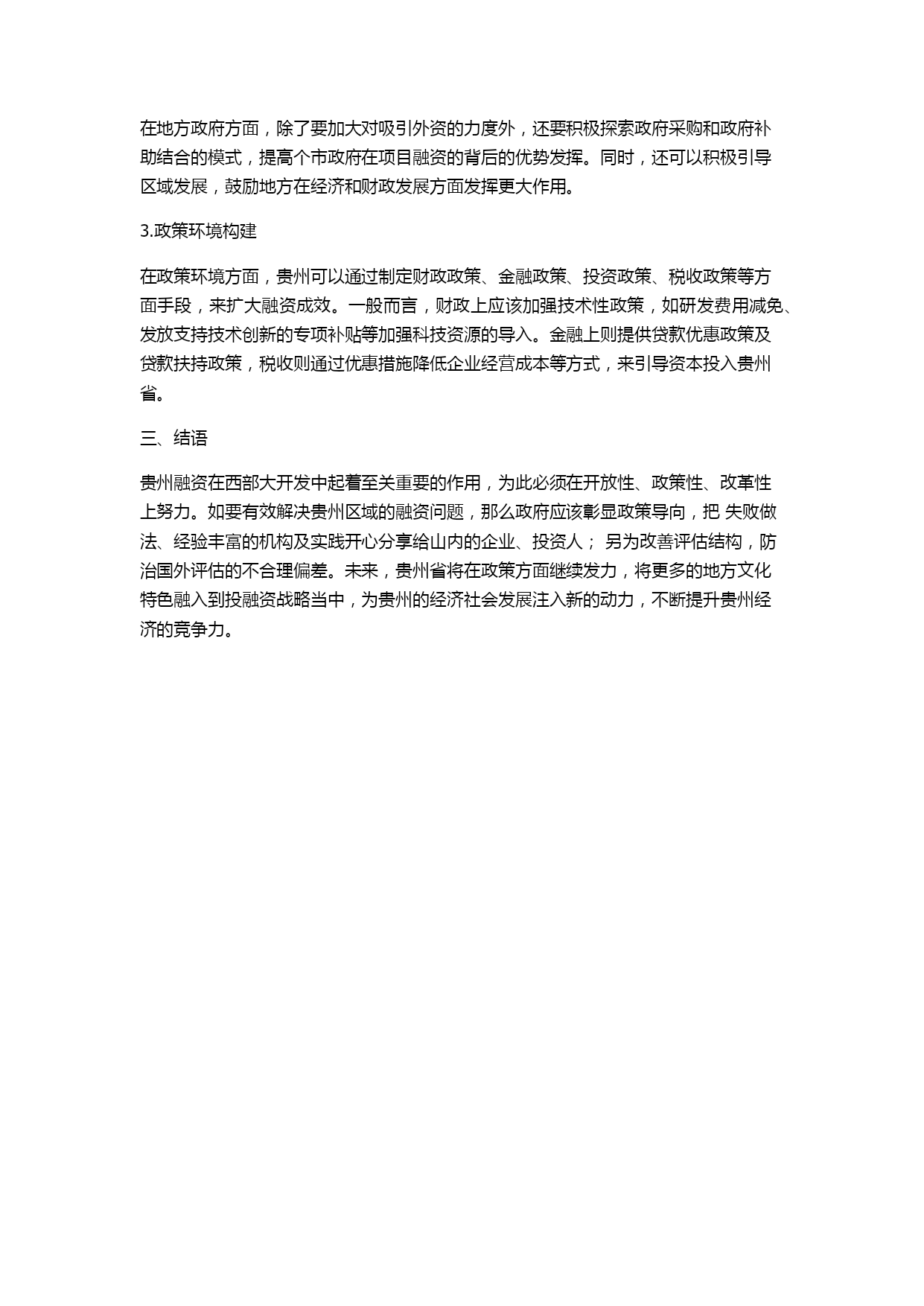 在地方政府方面，除了要加大对吸引外资的力度外，还要积极探索政府采购和政府补助结合的模式，提高个市政府在项目融资的背后的优势发挥。同时，还可以积极引导区域发展，鼓励地方在经济和财政发展方面发挥更大作用。

3.政策环境构建

在政策环境方面，贵州可以通过制定财政政策、金融政策、投资政策、税收政策等方面手段，来扩大融资成效。一般而言，财政上应该加强技术性政策，如研发费用减免、发放支持技术创新的专项补贴等加强科技资源的导入。金融上则提供贷款优惠政策及贷款扶持政策，税收则通过优惠措施降低企业经营成本等方式，来引导资本投入贵州省。

三、结语

贵州融资在西部大开发中起着至关重要的作用，为此必须在开放性、政策性、改革性上努力。如要有效解决贵州区域的融资问题，那么政府应该彰显政策导向，把 失败做法、经验丰富的机构及实践开心分享给山内的企业、投资人； 另为改善评估结构，防治国外评估的不合理偏差。未来，贵州省将在政策方面继续发力，将更多的地方文化特色融入到投融资战略当中，为贵州的经济社会发展注入新的动力，不断提升贵州经济的竞争力。